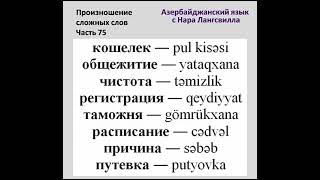 Произношение сложных слов
Часть 75

Азербайджанский язык с Нара Лангсвилла

кошелек — pul kisəsi
общежитие — yataqxana
чистота — təmizlik
регистрация — qeydiyyat
таможня — gömrükxana
расписание — cədvəl
причина — səbəb
путевка — putyovka